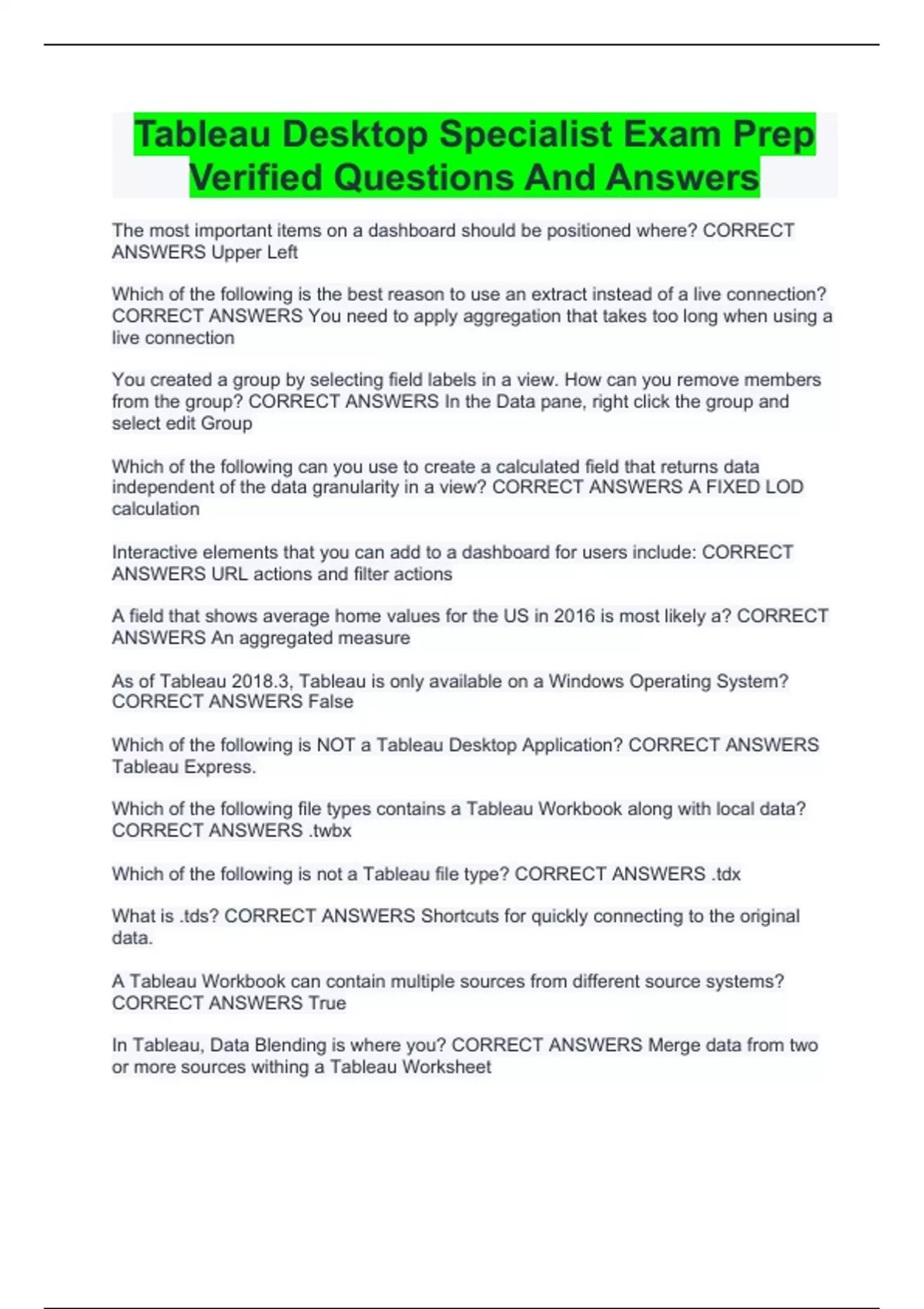 Tableau Desktop Specialist Exam Prep Verified Questions And Answers

The most important items on a dashboard should be positioned where? CORRECT ANSWERS Upper Left

Which of the following is the best reason to use an extract instead of a live connection? CORRECT ANSWERS You need to apply aggregation that takes too long when using a live connection

You created a group by selecting field labels in a view. How can you remove members from the group? CORRECT ANSWERS In the Data pane, right click the group and select edit Group

Which of the following can you use to create a calculated field that returns data independent of the data granularity in a view? CORRECT ANSWERS A FIXED LOD calculation

Interactive elements that you can add to a dashboard for users include: CORRECT ANSWERS URL actions and filter actions

A field that shows average home values for the US in 2016 is most likely a? CORRECT ANSWERS An aggregated measure

As of Tableau 2018.3, Tableau is only available on a Windows Operating System? CORRECT ANSWERS False

Which of the following is NOT a Tableau Desktop Application? CORRECT ANSWERS Tableau Express.

Which of the following file types contains a Tableau Workbook along with local data? CORRECT ANSWERS .twbx

Which of the following is not a Tableau file type? CORRECT ANSWERS .tdx

What is .tds? CORRECT ANSWERS Shortcuts for quickly connecting to the original data.

A Tableau Workbook can contain multiple sources from different source systems? CORRECT ANSWERS True

In Tableau, Data Blending is where you? CORRECT ANSWERS Merge data from two or more sources withing a Tableau Worksheet